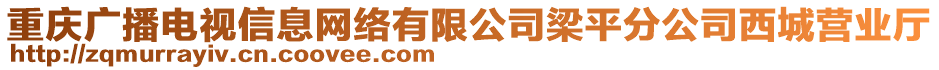 重庆广播电视信息网络有限公司梁平分公司西城营业厅
http://zqmurrayiv.cn.coovee.com